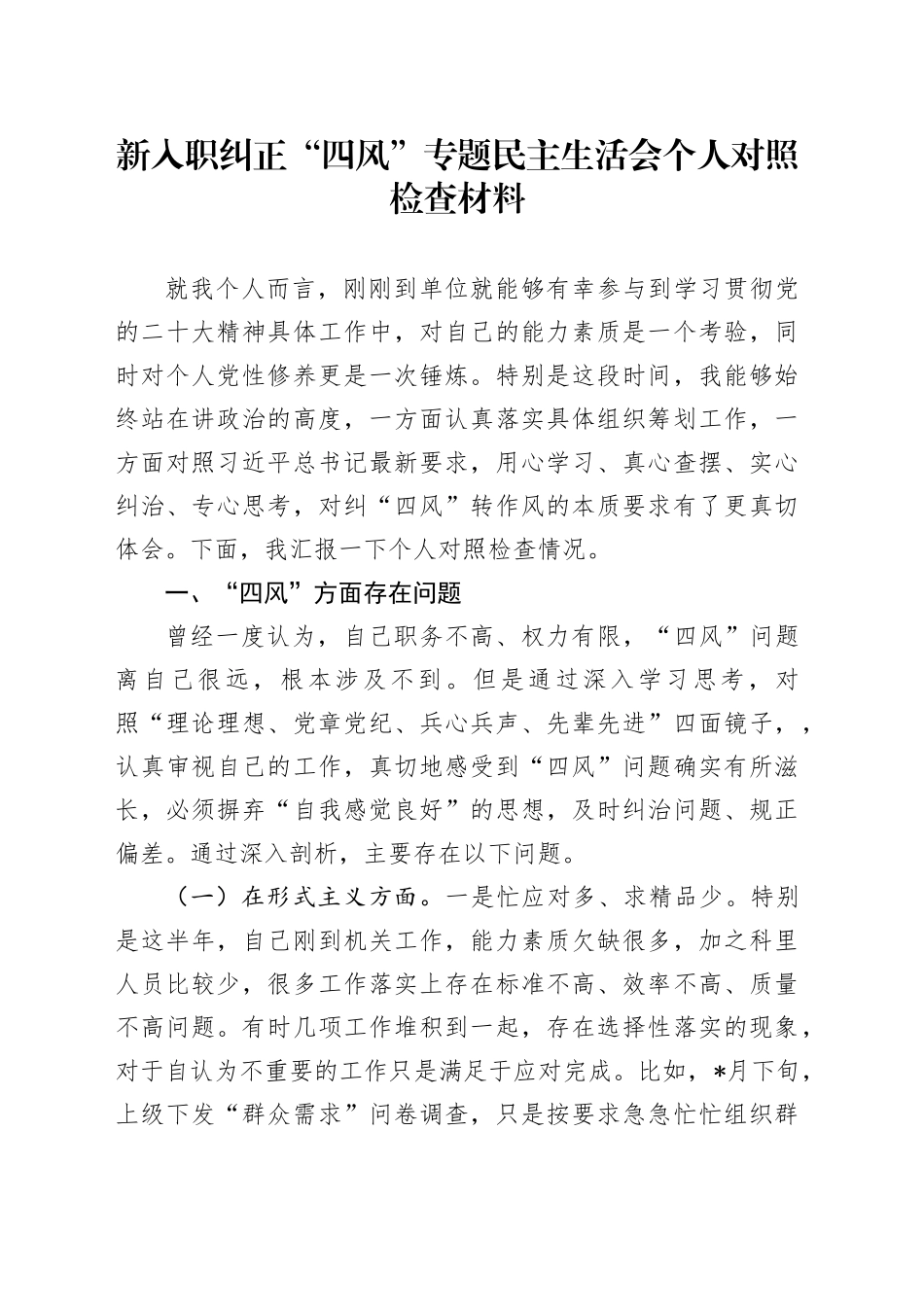 新入职纠正“四风”专题民主生活会个人对照检查材料

就我个人而言，刚刚到单位就能够有幸参与到学习贯彻党的二十大精神具体工作中，对自己的能力素质是一个考验，同时对个人党性修养更是一次锤炼。特别是这段时间，我能够始终站在讲政治的高度，一方面认真落实具体组织筹划工作，一方面对照习近平总书记最新要求，用心学习、真心查摆、实心纠治、专心思考，对纠“四风”转作风的本质要求有了更真切体会。下面，我汇报一下个人对照检查情况。

一、“四风”方面存在问题

曾经一度认为，自己职务不高、权力有限，“四风”问题离自己很远，根本涉及不到。但是通过深入学习思考，对照“理论理想、党章党纪、兵心兵声、先辈先进”四面镜子，，认真审视自己的工作，真切地感受到“四风”问题确实有所滋长，必须摒弃“自我感觉良好”的思想，及时纠治问题、规正偏差。通过深入剖析，主要存在以下问题。

（一）在形式主义方面。一是忙应对多、求精品少。特别是这半年，自己刚到机关工作，能力素质欠缺很多，加之科里人员比较少，很多工作落实上存在标准不高、效率不高、质量不高问题。有时几项工作堆积到一起，存在选择性落实的现象，对于自认为不重要的工作只是满足于应对完成。比如，*月下旬，上级下发“群众需求”问卷调查，只是按要求急急忙忙组织群